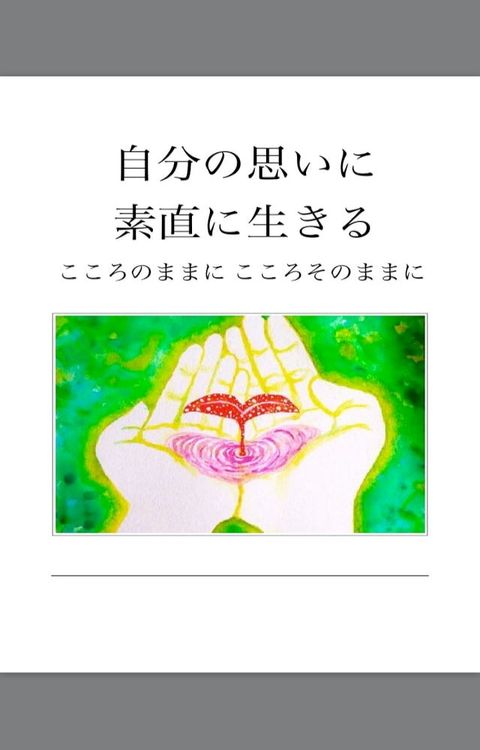 自分の思いに
素直に生きる

こころのままに こころそのままに